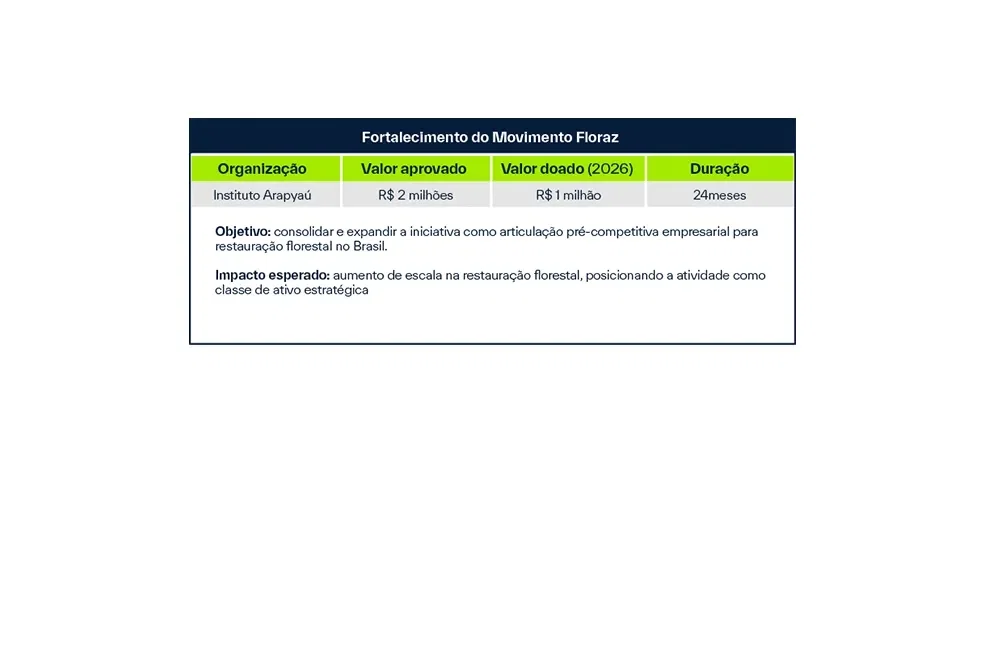 Fortalecimento do Movimento Floraz

| Organização | Valor aprovado | Valor doado (2026) | Duração |
|---|---|---|---|
| Instituto Arapyaú | R$ 2 milhões | R$ 1 milhão | 24meses |

Objetivo: consolidar e expandir a iniciativa como articulação pré-competitiva empresarial para restauração florestal no Brasil.

Impacto esperado: aumento de escala na restauração florestal, posicionando a atividade como classe de ativo estratégica